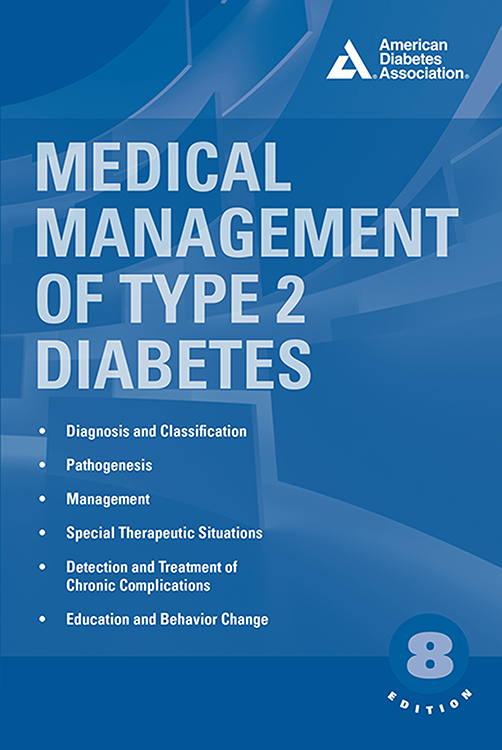 American Diabetes Association®

MEDICAL MANAGEMENT OF TYPE 2 DIABETES

• Diagnosis and Classification
• Pathogenesis
• Management
• Special Therapeutic Situations
• Detection and Treatment of Chronic Complications
• Education and Behavior Change

8
EDITION